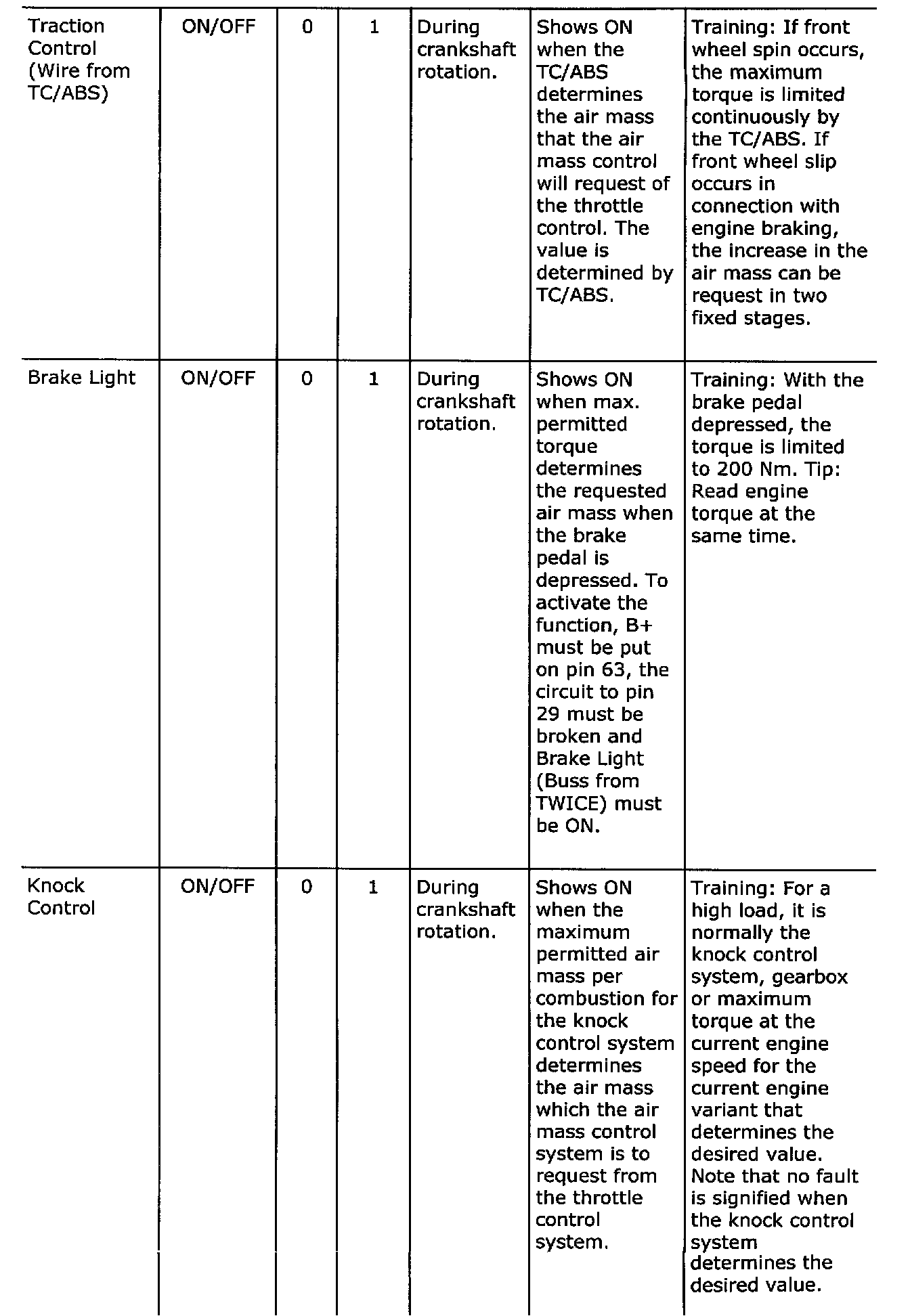 | | | | | | | |
|---|---|---|---|---|---|---|
| Traction Control (Wire from TC/ABS) | ON/OFF | 0 | 1 | During crankshaft rotation. | Shows ON when the TC/ABS determines the air mass that the air mass control will request of the throttle control. The value is determined by TC/ABS. | Training: If front wheel spin occurs, the maximum torque is limited continuously by the TC/ABS. If front wheel slip occurs in connection with engine braking, the increase in the air mass can be request in two fixed stages. |
| Brake Light | ON/OFF | 0 | 1 | During crankshaft rotation. | Shows ON when max. permitted torque determines the requested air mass when the brake pedal is depressed. To activate the function, B+ must be put on pin 63, the circuit to pin 29 must be broken and Brake Light (Buss from TWICE) must be ON. | Training: With the brake pedal depressed, the torque is limited to 200 Nm. Tip: Read engine torque at the same time. |
| Knock Control | ON/OFF | 0 | 1 | During crankshaft rotation. | Shows ON when the maximum permitted air mass per combustion for the knock control system determines the air mass which the air mass control system is to request from the throttle control system. | Training: For a high load, it is normally the knock control system, gearbox or maximum torque at the current engine speed for the current engine variant that determines the desired value. Note that no fault is signified when the knock control system determines the desired value. |